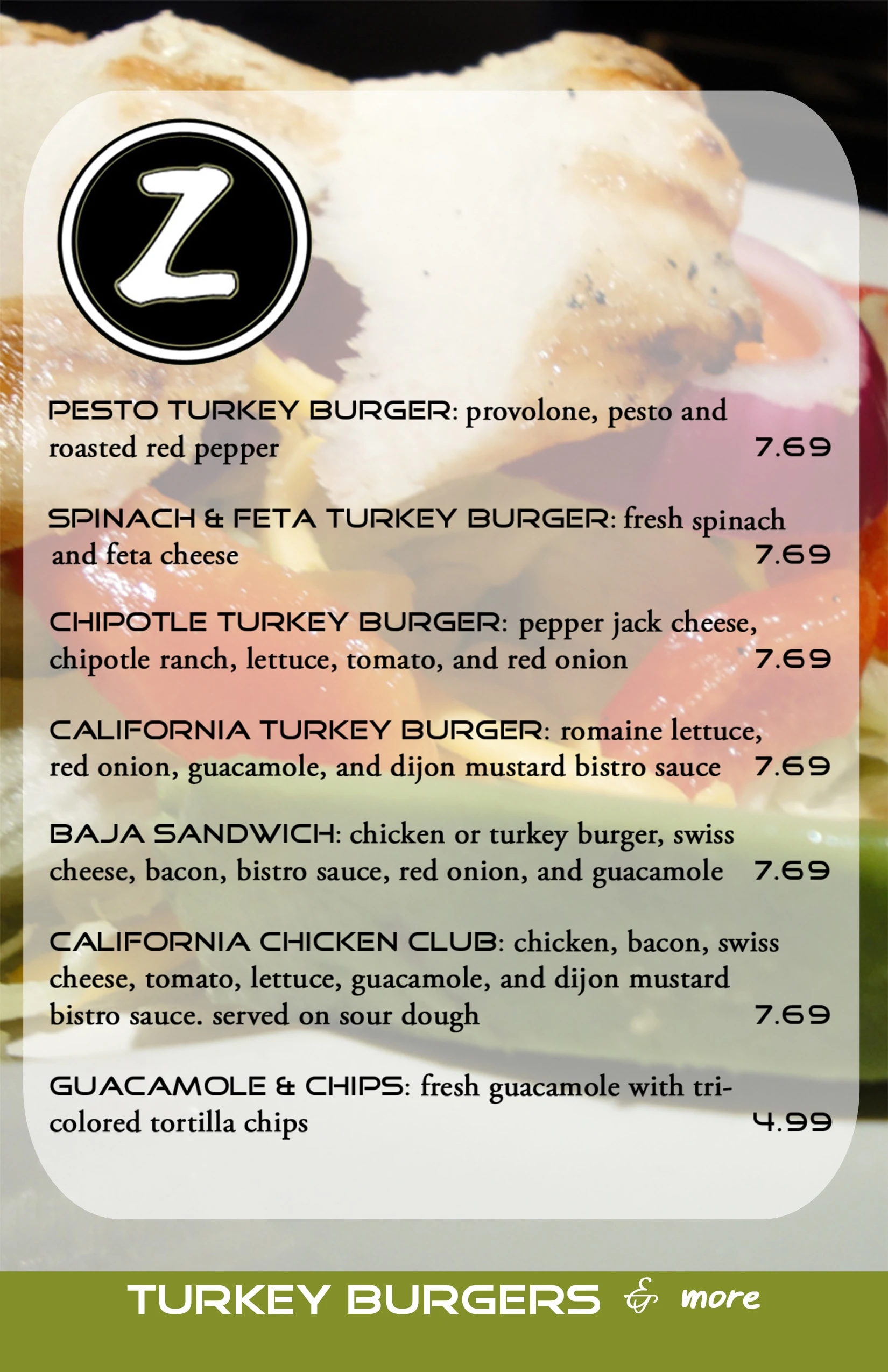 Z

PESTO TURKEY BURGER: provolone, pesto and roasted red pepper 7.69

SPINACH & FETA TURKEY BURGER: fresh spinach and feta cheese 7.69

CHIPOTLE TURKEY BURGER: pepper jack cheese, chipotle ranch, lettuce, tomato, and red onion 7.69

CALIFORNIA TURKEY BURGER: romaine lettuce, red onion, guacamole, and dijon mustard bistro sauce 7.69

BAJA SANDWICH: chicken or turkey burger, swiss cheese, bacon, bistro sauce, red onion, and guacamole 7.69

CALIFORNIA CHICKEN CLUB: chicken, bacon, swiss cheese, tomato, lettuce, guacamole, and dijon mustard bistro sauce. served on sour dough 7.69

GUACAMOLE & CHIPS: fresh guacamole with tri-colored tortilla chips 4.99

TURKEY BURGERS & more